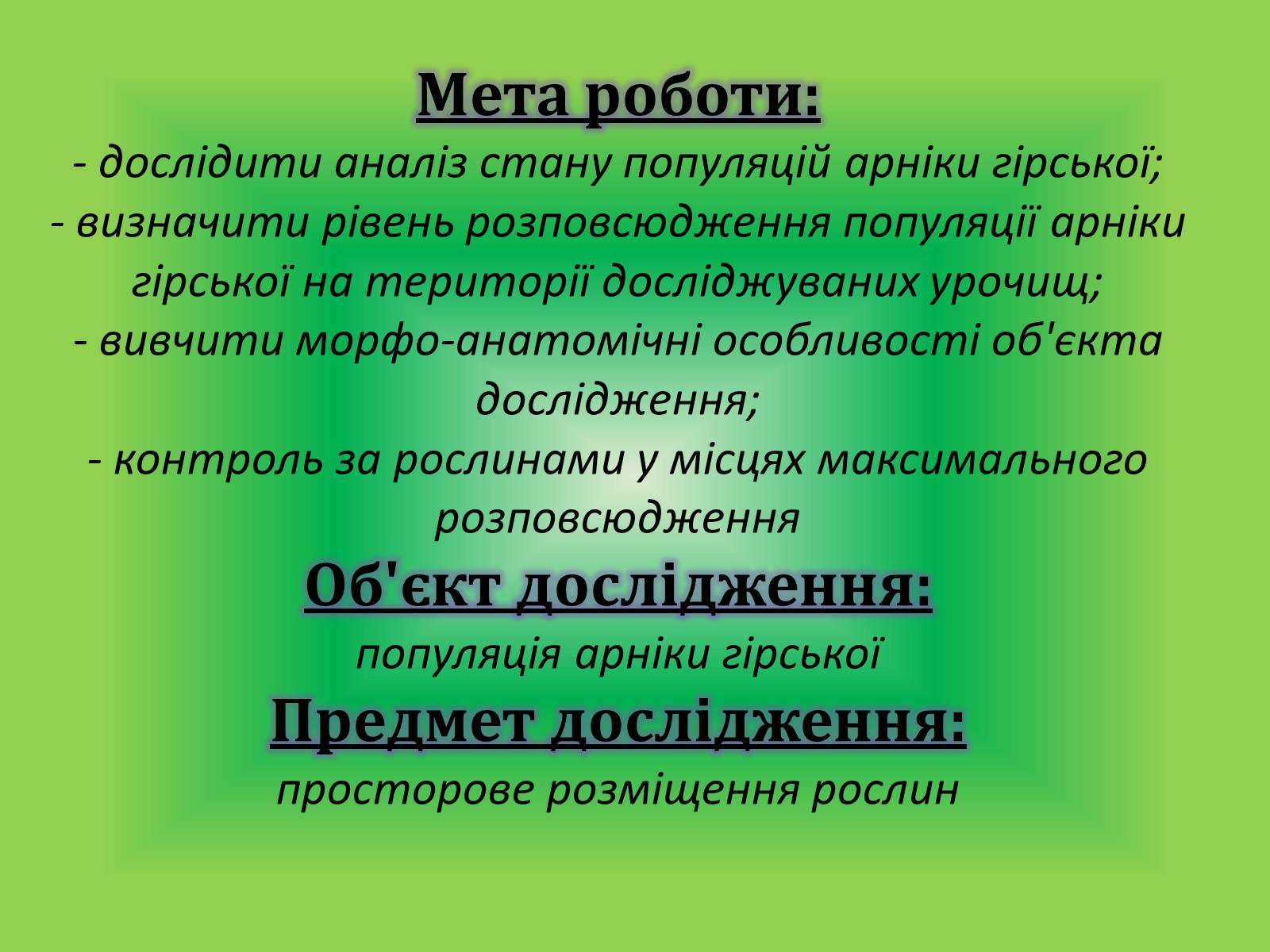 Мета роботи:
- дослідити аналіз стану популяцій арніки гірської;
- визначити рівень розповсюдження популяції арніки гірської на території досліджуваних урочищ;
- вивчити морфо-анатомічні особливості об'єкта дослідження;
- контроль за рослинами у місцях максимального розповсюдження
Об'єкт дослідження:
популяція арніки гірської
Предмет дослідження:
просторове розміщення рослин